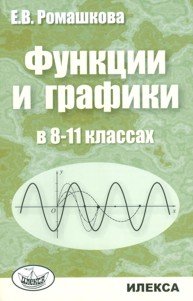 Е.В. Ромашкова

Функции и графики

в 8-11 классах

$y$

$O$

$x$

ИЛЕКСА

ИЛЕКСА